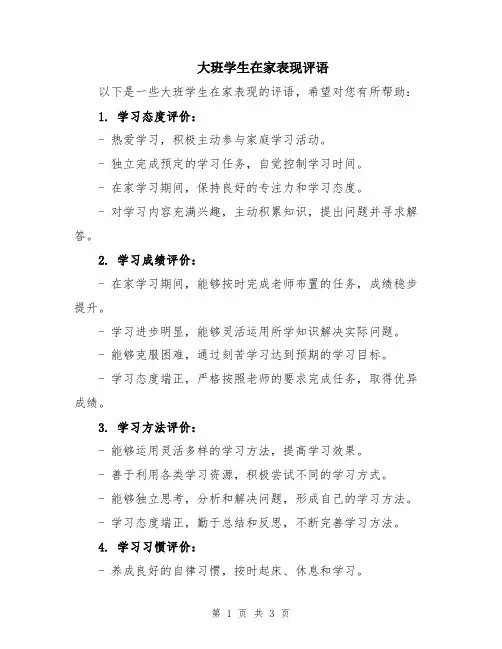 大班学生在家表现评语

以下是一些大班学生在家表现的评语，希望对您有所帮助：

1. 学习态度评价：

- 热爱学习，积极主动参与家庭学习活动。

- 独立完成预定的学习任务，自觉控制学习时间。

- 在家学习期间，保持良好的专注力和学习态度。

- 对学习内容充满兴趣，主动积累知识，提出问题并寻求解答。

2. 学习成绩评价：

- 在家学习期间，能够按时完成老师布置的任务，成绩稳步提升。

- 学习进步明显，能够灵活运用所学知识解决实际问题。

- 能够克服困难，通过刻苦学习达到预期的学习目标。

- 学习态度端正，严格按照老师的要求完成任务，取得优异成绩。

3. 学习方法评价：

- 能够运用灵活多样的学习方法，提高学习效果。

- 善于利用各类学习资源，积极尝试不同的学习方式。

- 能够独立思考，分析和解决问题，形成自己的学习方法。

- 学习态度端正，勤于总结和反思，不断完善学习方法。

4. 学习习惯评价：

- 养成良好的自律习惯，按时起床、休息和学习。

第 1 页 共 3 页